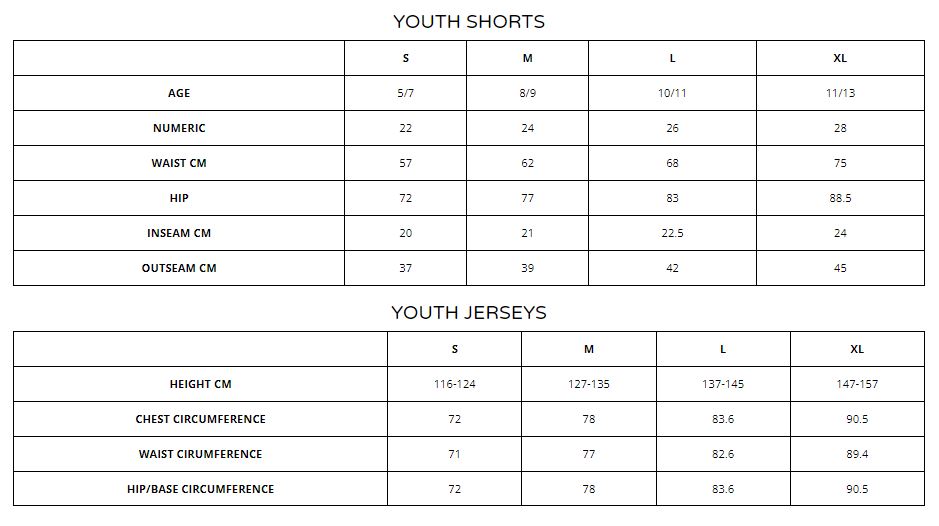 YOUTH SHORTS

| | S | M | L | XL |
|---|---|---|---|---|
| AGE | 5/7 | 8/9 | 10/11 | 11/13 |
| NUMERIC | 22 | 24 | 26 | 28 |
| WAIST CM | 57 | 62 | 68 | 75 |
| HIP | 72 | 77 | 83 | 88.5 |
| INSEAM CM | 20 | 21 | 22.5 | 24 |
| OUTSEAM CM | 37 | 39 | 42 | 45 |

YOUTH JERSEYS

| | S | M | L | XL |
|---|---|---|---|---|
| HEIGHT CM | 116-124 | 127-135 | 137-145 | 147-157 |
| CHEST CIRCUMFERENCE | 72 | 78 | 83.6 | 90.5 |
| WAIST CIRUMFERENCE | 71 | 77 | 82.6 | 89.4 |
| HIP/BASE CIRCUMFERENCE | 72 | 78 | 83.6 | 90.5 |